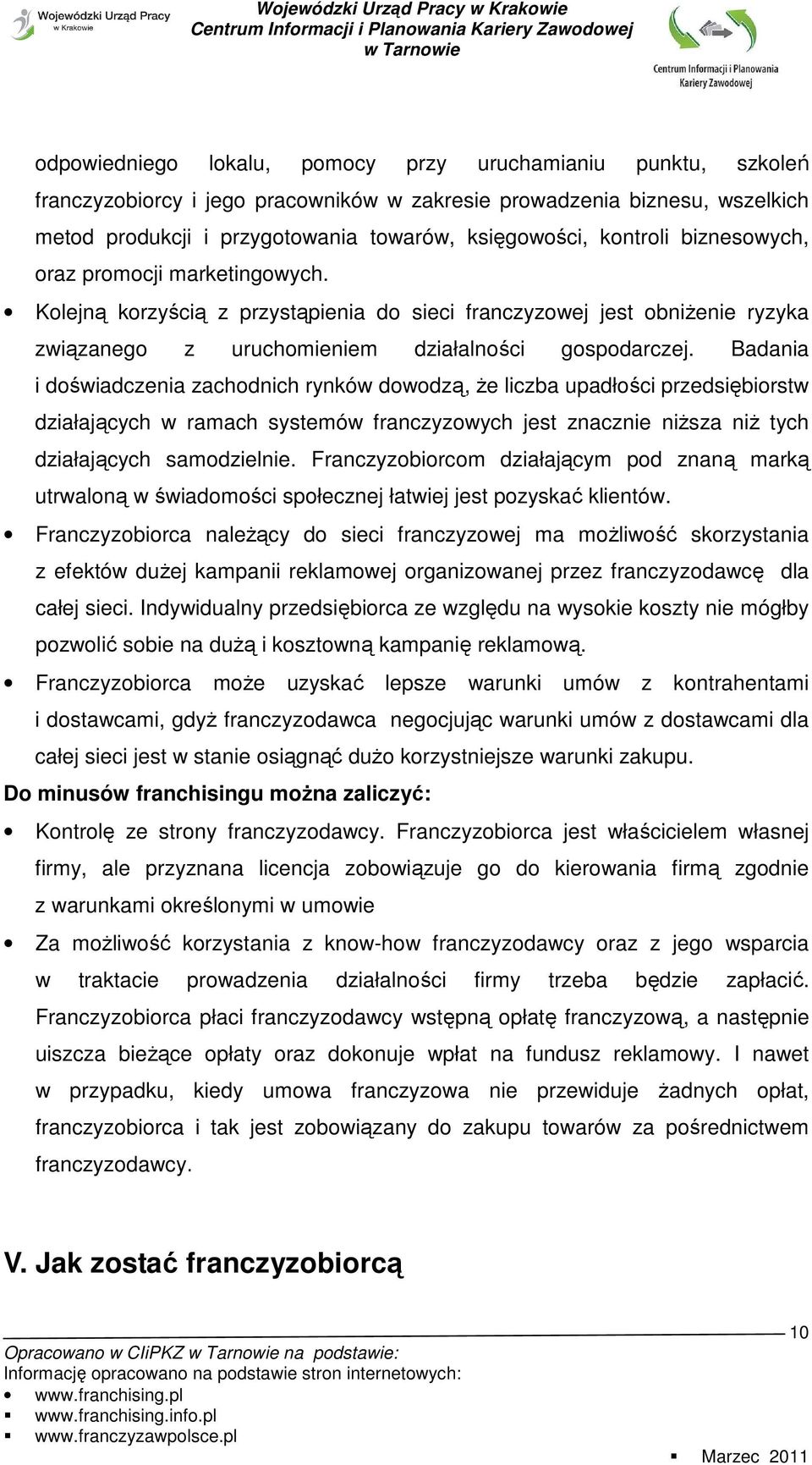 Wojewódzki Urząd Pracy w Krakowie

Wojewódzki Urząd Pracy w Krakowie
Centrum Informacji i Planowania Kariery Zawodowej
w Tarnowie

Centrum Informacji i Planowania Kariery Zawodowej

odpowiedniego lokalu, pomocy przy uruchamianiu punktu, szkoleń franczyzobiorcy i jego pracowników w zakresie prowadzenia biznesu, wszelkich metod produkcji i przygotowania towarów, księgowości, kontroli biznesowych, oraz promocji marketingowych.

• Kolejną korzyścią z przystąpienia do sieci franczyzowej jest obniżenie ryzyka związanego z uruchomieniem działalności gospodarczej. Badania i doświadczenia zachodnich rynków dowodzą, że liczba upadłości przedsiębiorstw działających w ramach systemów franczyzowych jest znacznie niższa niż tych działających samodzielnie. Franczyzobiorcom działającym pod znaną marką utrwaloną w świadomości społecznej łatwiej jest pozyskać klientów.

• Franczyzobiorca należący do sieci franczyzowej ma możliwość skorzystania z efektów dużej kampanii reklamowej organizowanej przez franczyzodawcę dla całej sieci. Indywidualny przedsiębiorca ze względu na wysokie koszty nie mógłby pozwolić sobie na dużą i kosztowną kampanię reklamową.

• Franczyzobiorca może uzyskać lepsze warunki umów z kontrahentami i dostawcami, gdyż franczyzodawca negocjując warunki umów z dostawcami dla całej sieci jest w stanie osiągnąć dużo korzystniejsze warunki zakupu.

Do minusów franchisingu można zaliczyć:

• Kontrolę ze strony franczyzodawcy. Franczyzobiorca jest właścicielem własnej firmy, ale przyznana licencja zobowiązuje go do kierowania firmą zgodnie z warunkami określonymi w umowie

• Za możliwość korzystania z know-how franczyzodawcy oraz z jego wsparcia w traktacie prowadzenia działalności firmy trzeba będzie zapłacić. Franczyzobiorca płaci franczyzodawcy wstępną opłatę franczyzową, a następnie uiszcza bieżące opłaty oraz dokonuje wpłat na fundusz reklamowy. I nawet w przypadku, kiedy umowa franczyzowa nie przewiduje żadnych opłat, franczyzobiorca i tak jest zobowiązany do zakupu towarów za pośrednictwem franczyzodawcy.

V. Jak zostać franczyzobiorcą

10

Opracowano w CIiPKZ w Tarnowie na podstawie:
Informację opracowano na podstawie stron internetowych:
• www.franchising.pl
▪ www.franchising.info.pl
▪ www.franczyzawpolsce.pl

▪ Marzec 2011